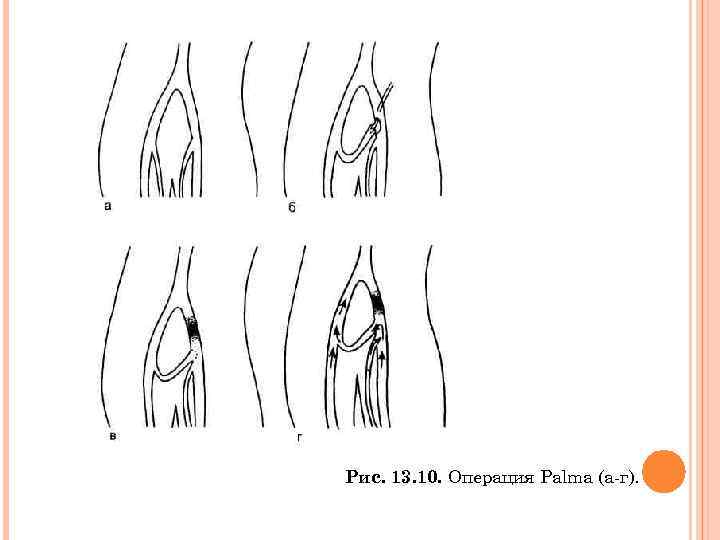 а

б

в

г

Рис. 13.10. Операция Palma (а-г).